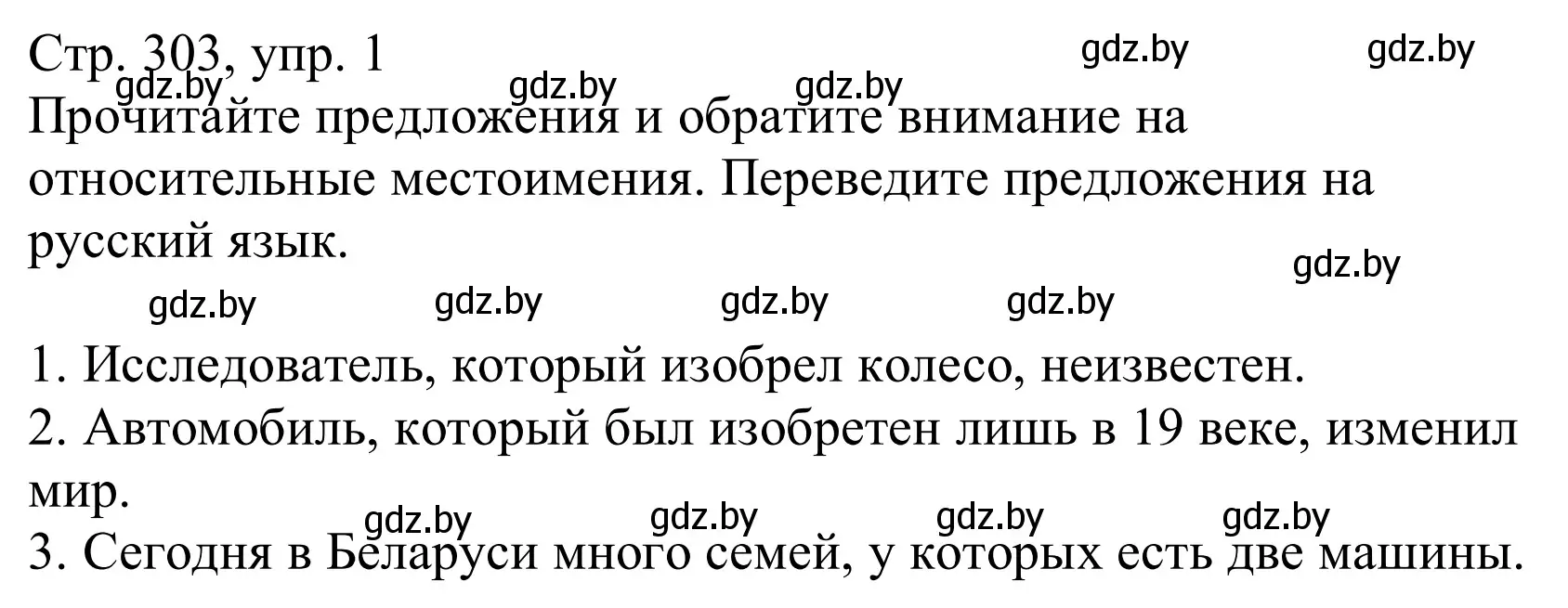 Стр. 303, упр. 1 gdz.by gdz.by
gdz.by gdz.by gdz.by
Прочитайте предложения и обратите внимание на относительные местоимения. Переведите предложения на русский язык.
gdz.by
gdz.by gdz.by gdz.by gdz.by

1. Исследователь, который изобрел колесо, неизвестен.
2. Автомобиль, который был изобретен лишь в 19 веке, изменил мир.
gdz.by gdz.by gdz.by gdz.by
3. Сегодня в Беларуси много семей, у которых есть две машины.